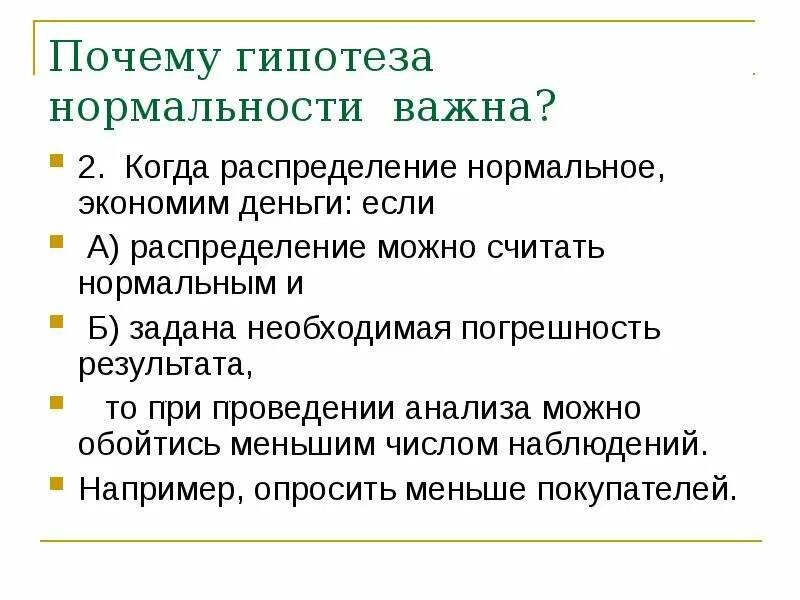 Почему гипотеза нормальности важна?

2. Когда распределение нормальное, экономим деньги: если

А) распределение можно считать нормальным и

Б) задана необходимая погрешность результата,

то при проведении анализа можно обойтись меньшим числом наблюдений.

Например, опросить меньше покупателей.